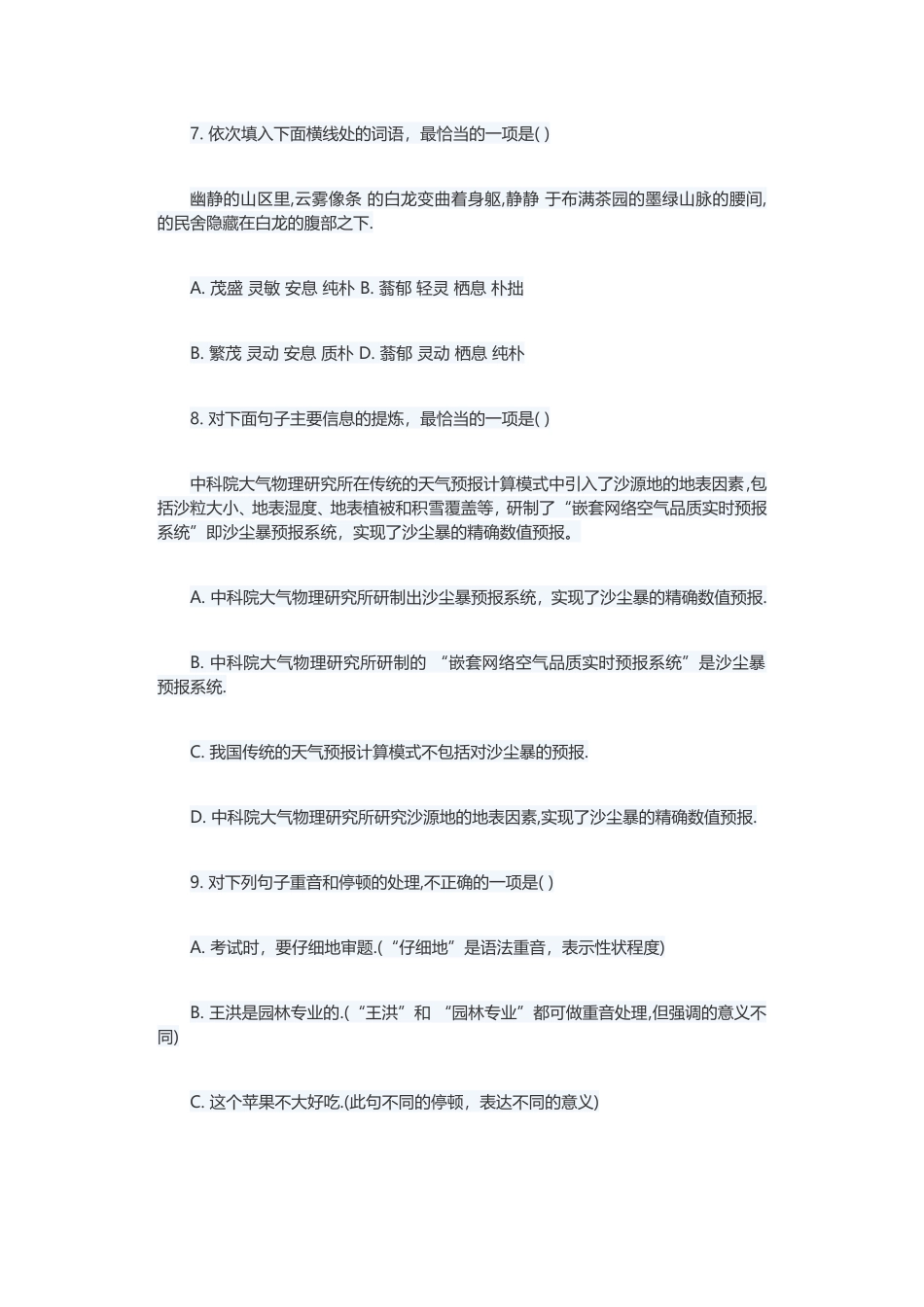 7. 依次填入下面横线处的词语，最恰当的一项是( )

幽静的山区里,云雾像条 的白龙变曲着身躯,静静 于布满茶园的墨绿山脉的腰间, 的民舍隐藏在白龙的腹部之下.

A. 茂盛 灵敏 安息 纯朴 B. 蓊郁 轻灵 栖息 朴拙

B. 繁茂 灵动 安息 质朴 D. 蓊郁 灵动 栖息 纯朴

8. 对下面句子主要信息的提炼，最恰当的一项是( )

中科院大气物理研究所在传统的天气预报计算模式中引入了沙源地的地表因素,包括沙粒大小、地表湿度、地表植被和积雪覆盖等，研制了“嵌套网络空气品质实时预报系统”即沙尘暴预报系统，实现了沙尘暴的精确数值预报。

A. 中科院大气物理研究所研制出沙尘暴预报系统，实现了沙尘暴的精确数值预报.

B. 中科院大气物理研究所研制的 “嵌套网络空气品质实时预报系统”是沙尘暴预报系统.

C. 我国传统的天气预报计算模式不包括对沙尘暴的预报.

D. 中科院大气物理研究所研究沙源地的地表因素,实现了沙尘暴的精确数值预报.

9. 对下列句子重音和停顿的处理,不正确的一项是( )

A. 考试时，要仔细地审题.(“仔细地”是语法重音，表示性状程度)

B. 王洪是园林专业的.(“王洪”和 “园林专业”都可做重音处理,但强调的意义不同)

C. 这个苹果不大好吃.(此句不同的停顿，表达不同的意义)